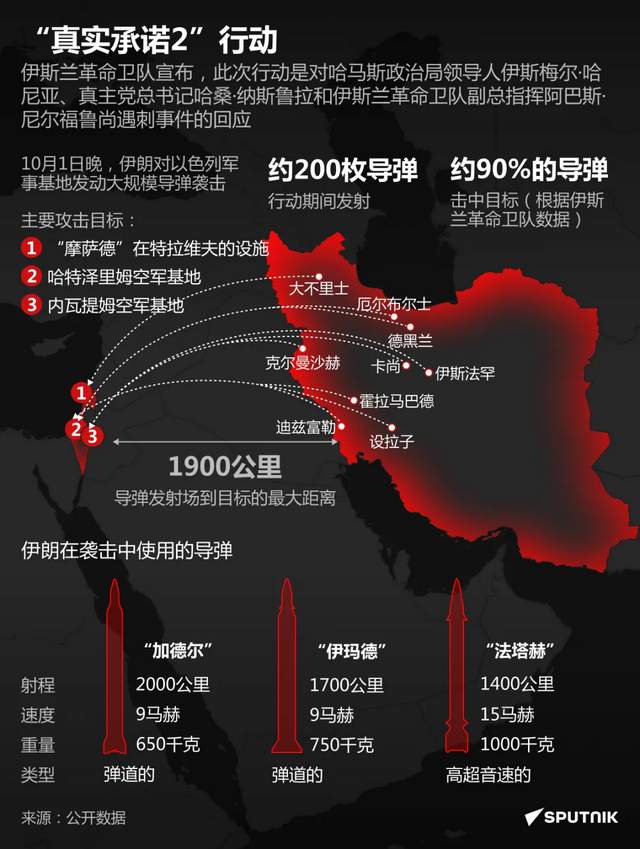 “真实承诺2”行动

伊斯兰革命卫队宣布，此次行动是对哈马斯政治局领导人伊斯梅尔·哈尼亚、真主党总书记哈桑·纳斯鲁拉和伊斯兰革命卫队副总指挥阿巴斯·尼尔福鲁尚遇刺事件的回应

10月1日晚，伊朗对以色列军事基地发动大规模导弹袭击

约200枚导弹
行动期间发射

约90%的导弹
击中目标（根据伊斯兰革命卫队数据）

主要攻击目标：
1 “摩萨德”在特拉维夫的设施
2 哈特泽里姆空军基地
3 内瓦提姆空军基地

大不里士
厄尔布尔士
德黑兰
克尔曼沙赫
卡尚
伊斯法罕
霍拉马巴德
迪兹富勒
设拉子

1
2
3

1900公里
导弹发射场到目标的最大距离

伊朗在袭击中使用的导弹

| | “加德尔” | “伊玛德” | “法塔赫” |
|---|---|---|---|
| 射程 | 2000公里 | 1700公里 | 1400公里 |
| 速度 | 9马赫 | 9马赫 | 15马赫 |
| 重量 | 650千克 | 750千克 | 1000千克 |
| 类型 | 弹道的 | 弹道的 | 高超音速的 |

来源：公开数据

SPUTNIK